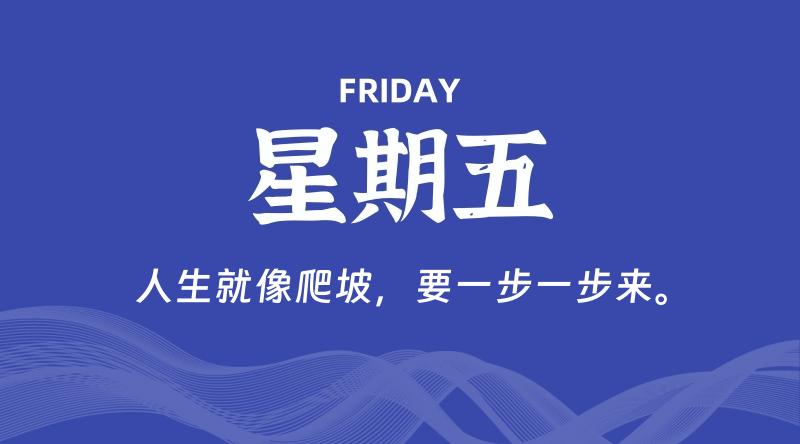 FRIDAY

星期五

人生就像爬坡，要一步一步来。